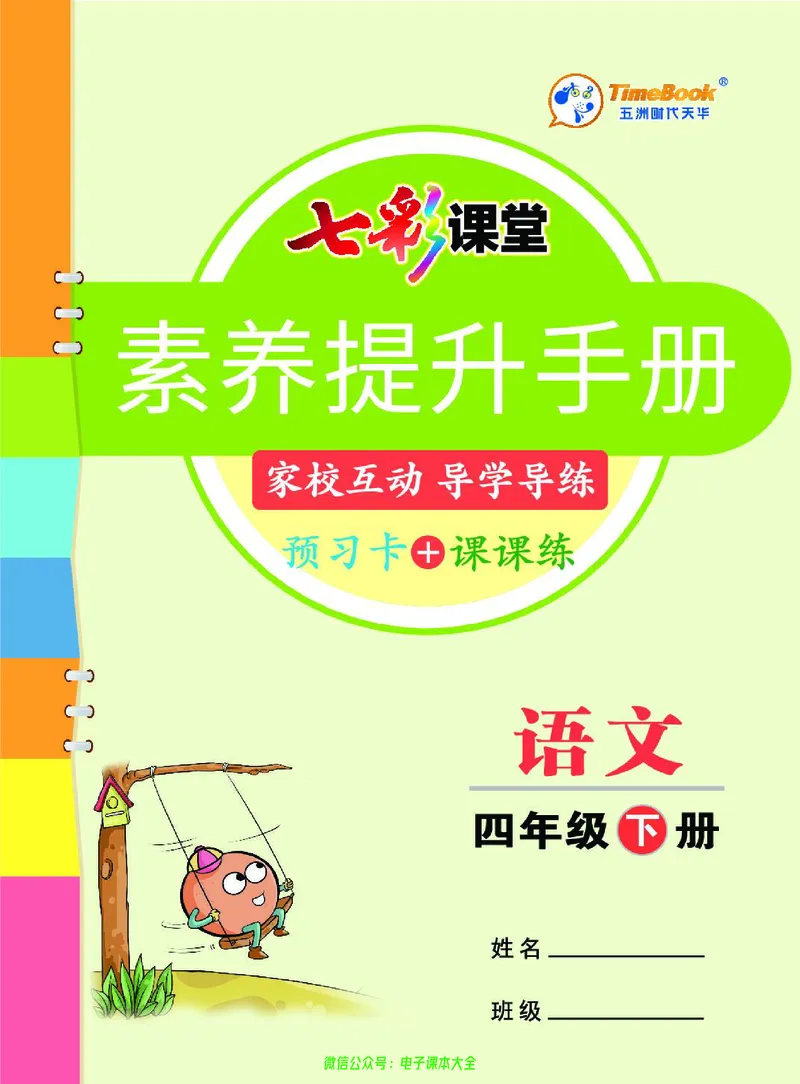 TimeBook®
五洲时代天华

七彩课堂

素养提升手册

家校互动 导学导练

预习卡+课课练

语文

四年级下册

姓名

班级

微信公众号：电子课本大全